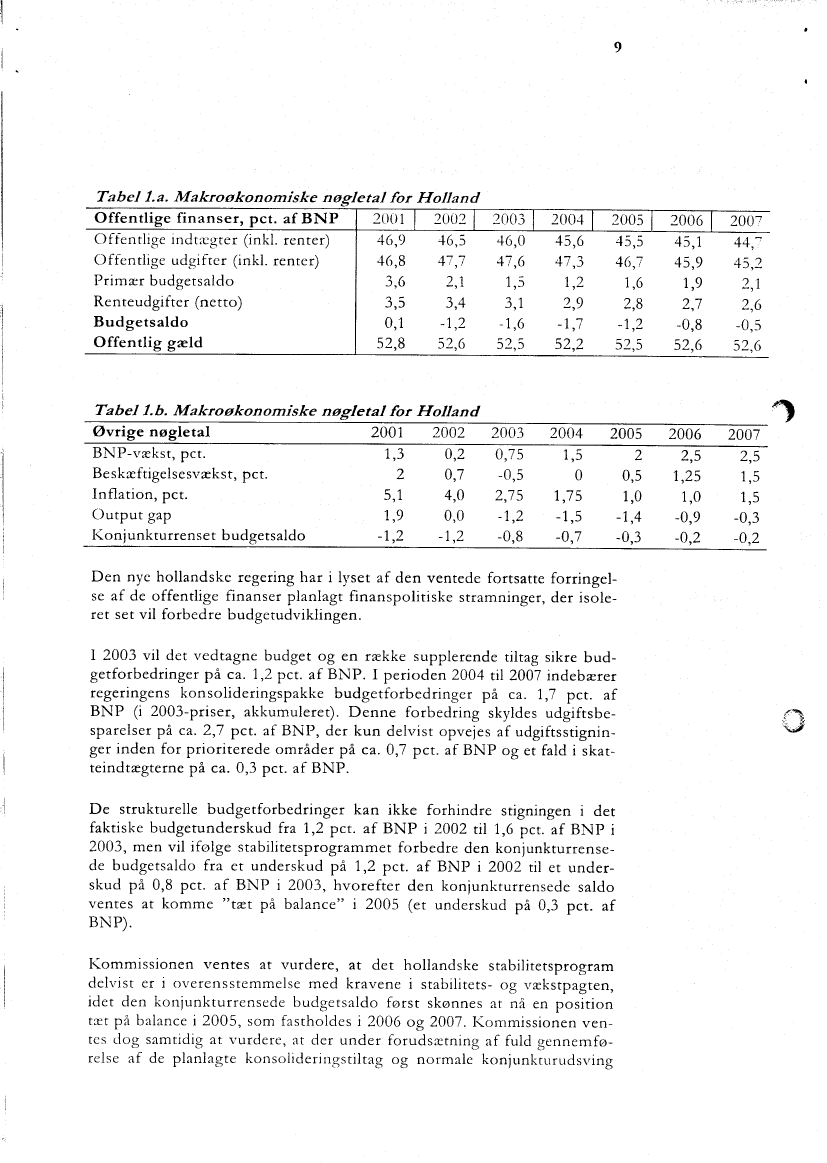 9

Tabel 1.a. Makroøkonomiske nøgletal for Holland

| Offentlige finanser, pct. af BNP | 2001 | 2002 | 2003 | 2004 | 2005 | 2006 | 2007 |
|---|---|---|---|---|---|---|---|
| Offentlige indtægter (inkl. renter) | 46,9 | 46,5 | 46,0 | 45,6 | 45,5 | 45,1 | 44,7 |
| Offentlige udgifter (inkl. renter) | 46,8 | 47,7 | 47,6 | 47,3 | 46,7 | 45,9 | 45,2 |
| Primær budgetsaldo | 3,6 | 2,1 | 1,5 | 1,2 | 1,6 | 1,9 | 2,1 |
| Renteudgifter (netto) | 3,5 | 3,4 | 3,1 | 2,9 | 2,8 | 2,7 | 2,6 |
| Budgetsaldo | 0,1 | -1,2 | -1,6 | -1,7 | -1,2 | -0,8 | -0,5 |
| Offentlig gæld | 52,8 | 52,6 | 52,5 | 52,2 | 52,5 | 52,6 | 52,6 |

Tabel 1.b. Makroøkonomiske nøgletal for Holland

| Øvrige nøgletal | 2001 | 2002 | 2003 | 2004 | 2005 | 2006 | 2007 |
|---|---|---|---|---|---|---|---|
| BNP-vækst, pct. | 1,3 | 0,2 | 0,75 | 1,5 | 2 | 2,5 | 2,5 |
| Beskæftigelsesvækst, pct. | 2 | 0,7 | -0,5 | 0 | 0,5 | 1,25 | 1,5 |
| Inflation, pct. | 5,1 | 4,0 | 2,75 | 1,75 | 1,0 | 1,0 | 1,5 |
| Output gap | 1,9 | 0,0 | -1,2 | -1,5 | -1,4 | -0,9 | -0,3 |
| Konjunkturrenset budgetsaldo | -1,2 | -1,2 | -0,8 | -0,7 | -0,3 | -0,2 | -0,2 |

Den nye hollandske regering har i lyset af den ventede fortsatte forringelse af de offentlige finanser planlagt finanspolitiske stramninger, der isoleret set vil forbedre budgetudviklingen.

I 2003 vil det vedtagne budget og en række supplerende tiltag sikre budgetforbedringer på ca. 1,2 pct. af BNP. I perioden 2004 til 2007 indebærer regeringens konsolideringspakke budgetforbedringer på ca. 1,7 pct. af BNP (i 2003-priser, akkumuleret). Denne forbedring skyldes udgiftsbesparelser på ca. 2,7 pct. af BNP, der kun delvist opvejes af udgiftsstigninger inden for prioriterede områder på ca. 0,7 pct. af BNP og et fald i skatteindtægterne på ca. 0,3 pct. af BNP.

De strukturelle budgetforbedringer kan ikke forhindre stigningen i det faktiske budgetunderskud fra 1,2 pct. af BNP i 2002 til 1,6 pct. af BNP i 2003, men vil ifølge stabilitetsprogrammet forbedre den konjunkturrensede budgetsaldo fra et underskud på 1,2 pct. af BNP i 2002 til et underskud på 0,8 pct. af BNP i 2003, hvorefter den konjunkturrensede saldo ventes at komme "tæt på balance" i 2005 (et underskud på 0,3 pct. af BNP).

Kommissionen ventes at vurdere, at det hollandske stabilitetsprogram delvist er i overensstemmelse med kravene i stabilitets- og vækstpagten, idet den konjunkturrensede budgetsaldo først skønnes at nå en position tæt på balance i 2005, som fastholdes i 2006 og 2007. Kommissionen ventes dog samtidig at vurdere, at der under forudsætning af fuld gennemførelse af de planlagte konsolideringstiltag og normale konjunkturudsving